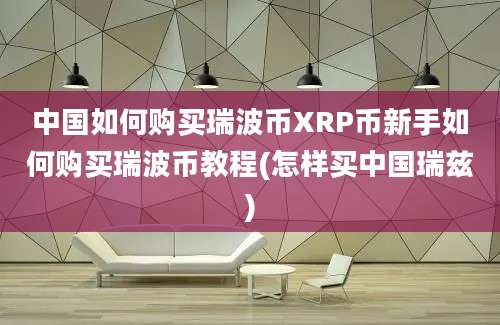 中国如何购买瑞波币XRP币新手如何购买瑞波币教程(怎样买中国瑞兹)